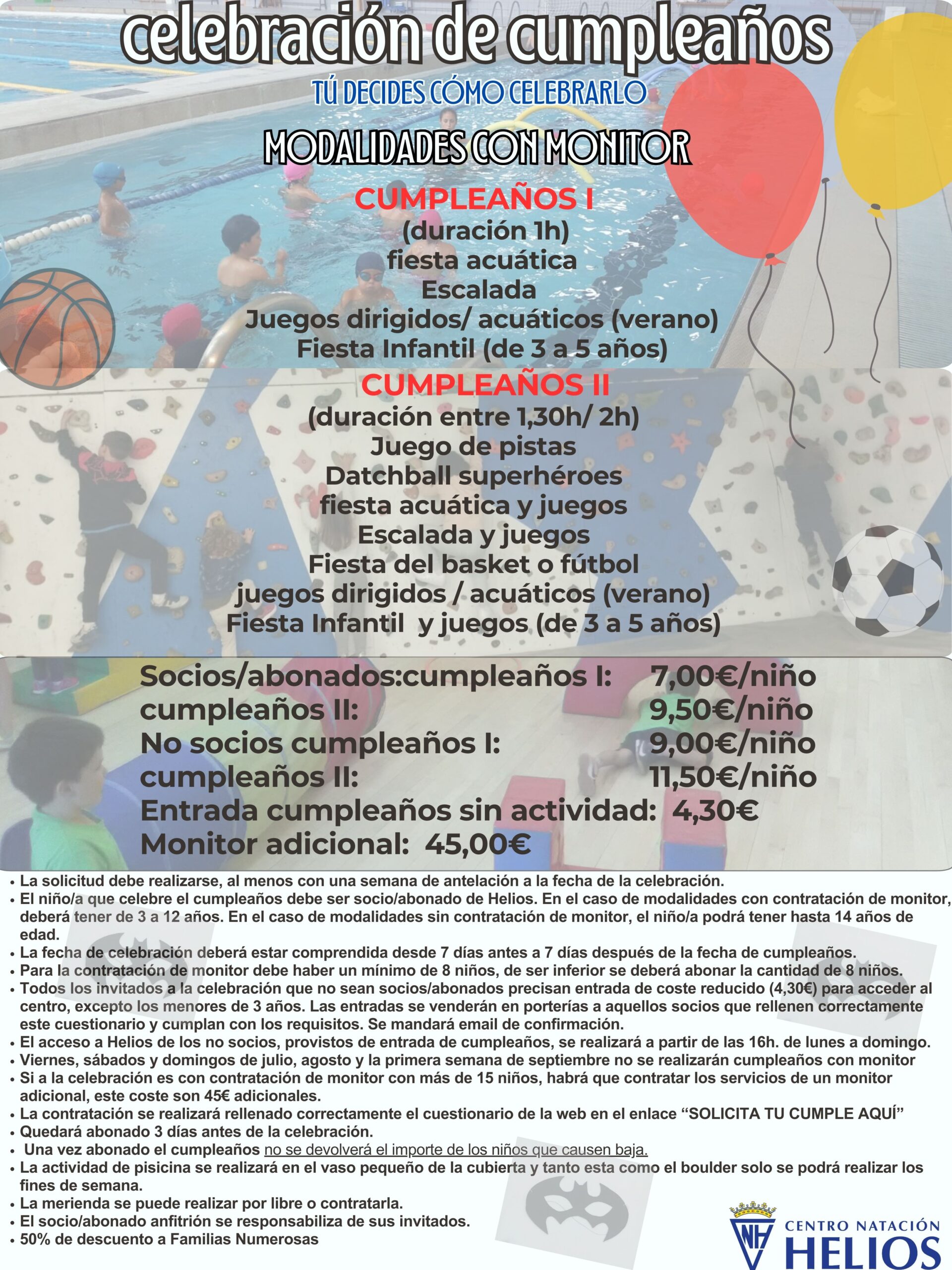 celebración de cumpleaños

TÚ DECIDES CÓMO CELEBRARLO

MODALIDADES CON MONITOR

CUMPLEAÑOS I
(duración 1h)
fiesta acuática
Escalada
Juegos dirigidos/ acuáticos (verano)
Fiesta Infantil (de 3 a 5 años)

CUMPLEAÑOS II
(duración entre 1,30h/ 2h)
Juego de pistas
Datchball superhéroes
fiesta acuática y juegos
Escalada y juegos
Fiesta del basket o fútbol
juegos dirigidos / acuáticos (verano)
Fiesta Infantil y juegos (de 3 a 5 años)

Socios/abonados:cumpleaños I: 7,00€/niño
cumpleaños II: 9,50€/niño
No socios cumpleaños I: 9,00€/niño
cumpleaños II: 11,50€/niño
Entrada cumpleaños sin actividad: 4,30€
Monitor adicional: 45,00€

• La solicitud debe realizarse, al menos con una semana de antelación a la fecha de la celebración.
• El niño/a que celebre el cumpleaños debe ser socio/abonado de Helios. En el caso de modalidades con contratación de monitor, deberá tener de 3 a 12 años. En el caso de modalidades sin contratación de monitor, el niño/a podrá tener hasta 14 años de edad.
• La fecha de celebración deberá estar comprendida desde 7 días antes a 7 días después de la fecha de cumpleaños.
• Para la contratación de monitor debe haber un mínimo de 8 niños, de ser inferior se deberá abonar la cantidad de 8 niños.
• Todos los invitados a la celebración que no sean socios/abonados precisan entrada de coste reducido (4,30€) para acceder al centro, excepto los menores de 3 años. Las entradas se venderán en porterías a aquellos socios que rellenen correctamente este cuestionario y cumplan con los requisitos. Se mandará email de confirmación.
• El acceso a Helios de los no socios, provistos de entrada de cumpleaños, se realizará a partir de las 16h. de lunes a domingo.
• Viernes, sábados y domingos de julio, agosto y la primera semana de septiembre no se realizarán cumpleaños con monitor
• Si a la celebración es con contratación de monitor con más de 15 niños, habrá que contratar los servicios de un monitor adicional, este coste son 45€ adicionales.
• La contratación se realizará rellenado correctamente el cuestionario de la web en el enlace “SOLICITA TU CUMPLE AQUÍ”
• Quedará abonado 3 días antes de la celebración.
• Una vez abonado el cumpleaños no se devolverá el importe de los niños que causen baja.
• La actividad de pisicina se realizará en el vaso pequeño de la cubierta y tanto esta como el boulder solo se podrá realizar los fines de semana.
• La merienda se puede realizar por libre o contratarla.
• El socio/abonado anfitrión se responsabiliza de sus invitados.
• 50% de descuento a Familias Numerosas

NH
CENTRO NATACIÓN
HELIOS